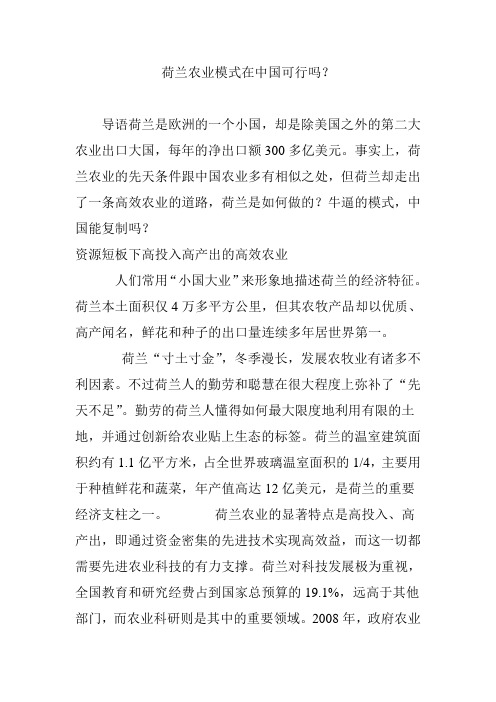 荷兰农业模式在中国可行吗？

导语荷兰是欧洲的一个小国，却是除美国之外的第二大农业出口大国，每年的净出口额300多亿美元。事实上，荷兰农业的先天条件跟中国农业多有相似之处，但荷兰却走出了一条高效农业的道路，荷兰是如何做的？牛逼的模式，中国能复制吗？

资源短板下高投入高产出的高效农业

人们常用“小国大业”来形象地描述荷兰的经济特征。荷兰本土面积仅4万多平方公里，但其农牧产品却以优质、高产闻名，鲜花和种子的出口量连续多年居世界第一。

荷兰“寸土寸金”，冬季漫长，发展农牧业有诸多不利因素。不过荷兰人的勤劳和聪慧在很大程度上弥补了“先天不足”。勤劳的荷兰人懂得如何最大限度地利用有限的土地，并通过创新给农业贴上生态的标签。荷兰的温室建筑面积约有1.1亿平方米，占全世界玻璃温室面积的1/4，主要用于种植鲜花和蔬菜，年产值高达12亿美元，是荷兰的重要经济支柱之一。 荷兰农业的显著特点是高投入、高产出，即通过资金密集的先进技术实现高效益，而这一切都需要先进农业科技的有力支撑。荷兰对科技发展极为重视，全国教育和研究经费占到国家总预算的19.1%，远高于其他部门，而农业科研则是其中的重要领域。2008年，政府农业